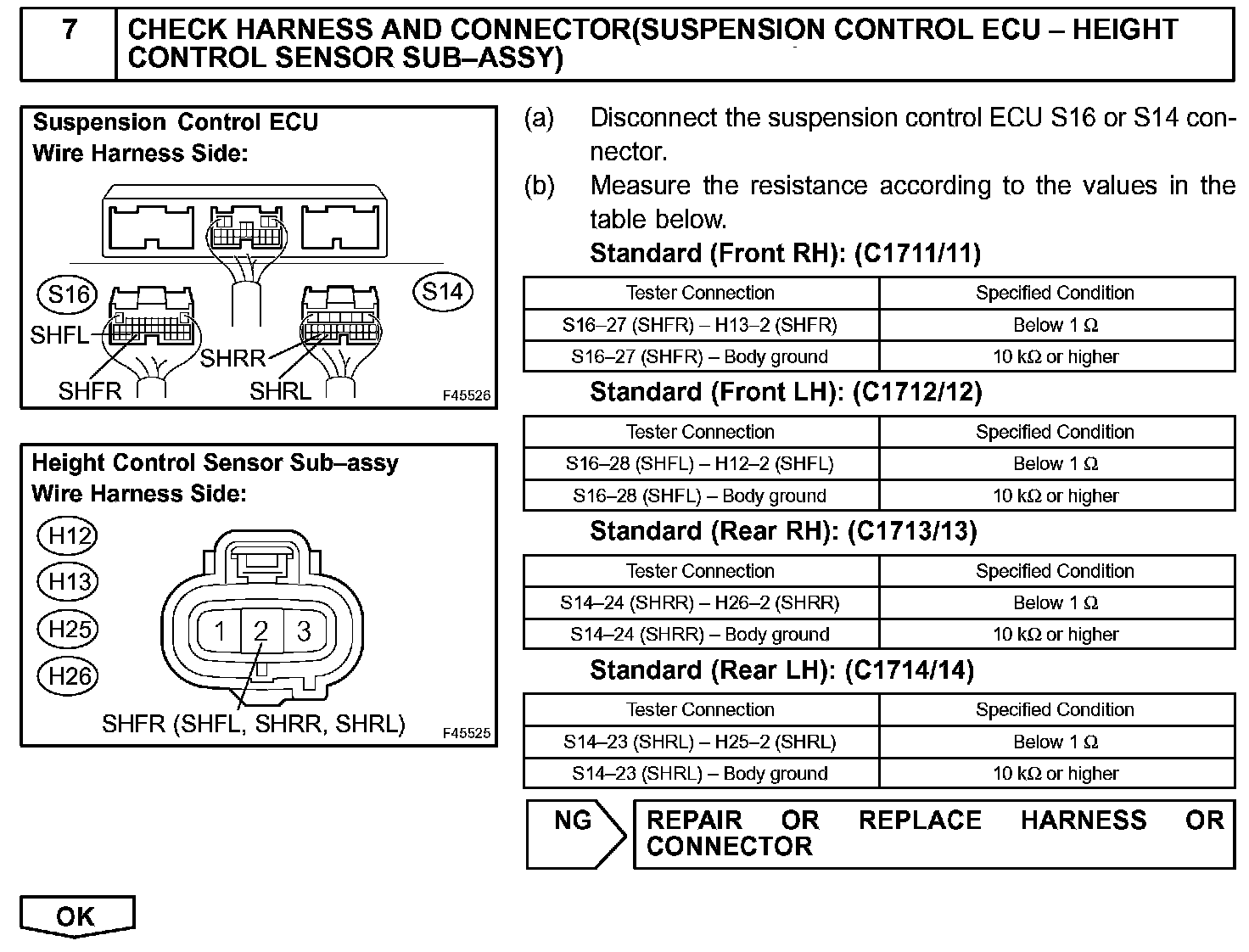 7 CHECK HARNESS AND CONNECTOR(SUSPENSION CONTROL ECU – HEIGHT CONTROL SENSOR SUB–ASSY)

Suspension Control ECU
Wire Harness Side:

S16
S14
SHFL
SHRR
SHFR
SHRL
F45526

Height Control Sensor Sub–assy
Wire Harness Side:

H12
H13
H25
H26
1 2 3
SHFR (SHFL, SHRR, SHRL)
F45525

(a) Disconnect the suspension control ECU S16 or S14 connector.

(b) Measure the resistance according to the values in the table below.

Standard (Front RH): (C1711/11)

| Tester Connection | Specified Condition |
|---|---|
| S16–27 (SHFR) – H13–2 (SHFR) | Below 1 Ω |
| S16–27 (SHFR) – Body ground | 10 kΩ or higher |

Standard (Front LH): (C1712/12)

| Tester Connection | Specified Condition |
|---|---|
| S16–28 (SHFL) – H12–2 (SHFL) | Below 1 Ω |
| S16–28 (SHFL) – Body ground | 10 kΩ or higher |

Standard (Rear RH): (C1713/13)

| Tester Connection | Specified Condition |
|---|---|
| S14–24 (SHRR) – H26–2 (SHRR) | Below 1 Ω |
| S14–24 (SHRR) – Body ground | 10 kΩ or higher |

Standard (Rear LH): (C1714/14)

| Tester Connection | Specified Condition |
|---|---|
| S14–23 (SHRL) – H25–2 (SHRL) | Below 1 Ω |
| S14–23 (SHRL) – Body ground | 10 kΩ or higher |

NG REPAIR OR REPLACE HARNESS OR CONNECTOR

OK